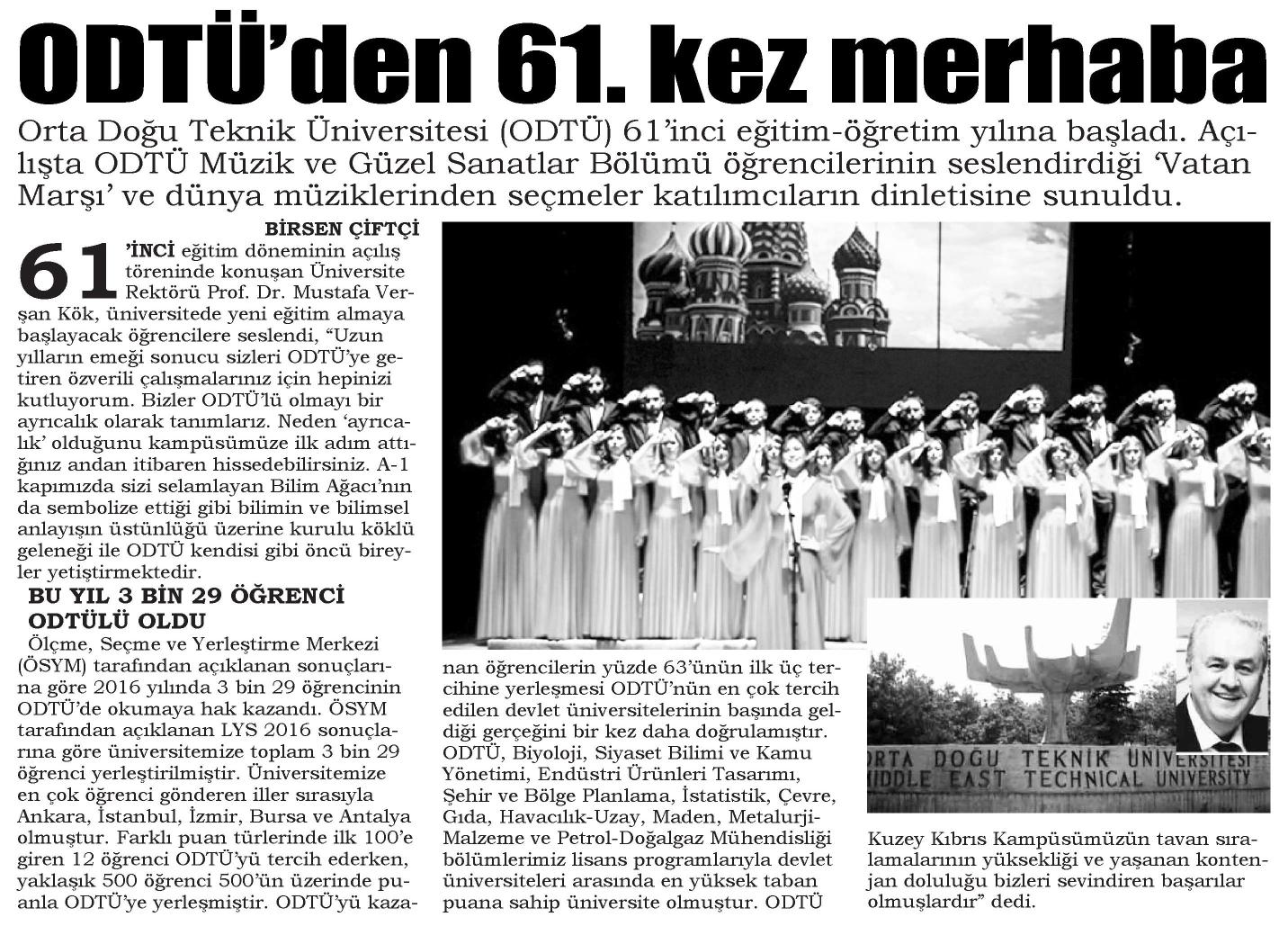 ODTÜ'den 61. kez merhaba

Orta Doğu Teknik Üniversitesi (ODTÜ) 61'inci eğitim-öğretim yılına başladı. Açılışta ODTÜ Müzik ve Güzel Sanatlar Bölümü öğrencilerinin seslendirdiği 'Vatan Marşı' ve dünya müziklerinden seçmeler katılımcıların dinletisine sunuldu.

BİRSEN ÇİFTÇİ

61'İNCİ eğitim döneminin açılış töreninde konuşan Üniversite Rektörü Prof. Dr. Mustafa Verşan Kök, üniversitede yeni eğitim almaya başlayacak öğrencilere seslendi, "Uzun yılların emeği sonucu sizleri ODTÜ'ye getiren özverili çalışmalarınız için hepinizi kutluyorum. Bizler ODTÜ'lü olmayı bir ayrıcalık olarak tanımlarız. Neden 'ayrıcalık' olduğunu kampüsümüze ilk adım attığınız andan itibaren hissedebilirsiniz. A-1 kapımızda sizi selamlayan Bilim Ağacı'nın da sembolize ettiği gibi bilimin ve bilimsel anlayışın üstünlüğü üzerine kurulu köklü geleneği ile ODTÜ kendisi gibi öncü bireyler yetiştirmektedir.

BU YIL 3 BİN 29 ÖĞRENCİ ODTÜLÜ OLDU

Ölçme, Seçme ve Yerleştirme Merkezi (ÖSYM) tarafından açıklanan sonuçlarına göre 2016 yılında 3 bin 29 öğrencinin ODTÜ'de okumaya hak kazandı. ÖSYM tarafından açıklanan LYS 2016 sonuçlarına göre üniversitemize toplam 3 bin 29 öğrenci yerleştirilmiştir. Üniversitemize en çok öğrenci gönderen iller sırasıyla Ankara, İstanbul, İzmir, Bursa ve Antalya olmuştur. Farklı puan türlerinde ilk 100'e giren 12 öğrenci ODTÜ'yü tercih ederken, yaklaşık 500 öğrenci 500'ün üzerinde puanla ODTÜ'ye yerleşmiştir. ODTÜ'yü kazanan öğrencilerin yüzde 63'ünün ilk üç tercihine yerleşmesi ODTÜ'nün en çok tercih edilen devlet üniversitelerinin başında geldiği gerçeğini bir kez daha doğrulamıştır. ODTÜ, Biyoloji, Siyaset Bilimi ve Kamu Yönetimi, Endüstri Ürünleri Tasarımı, Şehir ve Bölge Planlama, İstatistik, Çevre, Gıda, Havacılık-Uzay, Maden, Metalurji-Malzeme ve Petrol-Doğalgaz Mühendisliği bölümlerimiz lisans programlarıyla devlet üniversiteleri arasında en yüksek taban puana sahip üniversite olmuştur. ODTÜ

ORTA DOĞU TEKNİK ÜNİVERSİTESİ
MIDDLE EAST TECHNICAL UNIVERSITY

Kuzey Kıbrıs Kampüsümüzün tavan sıralamalarının yüksekliği ve yaşanan kontenjan doluluğu bizleri sevindiren başarılar olmuşlardır" dedi.